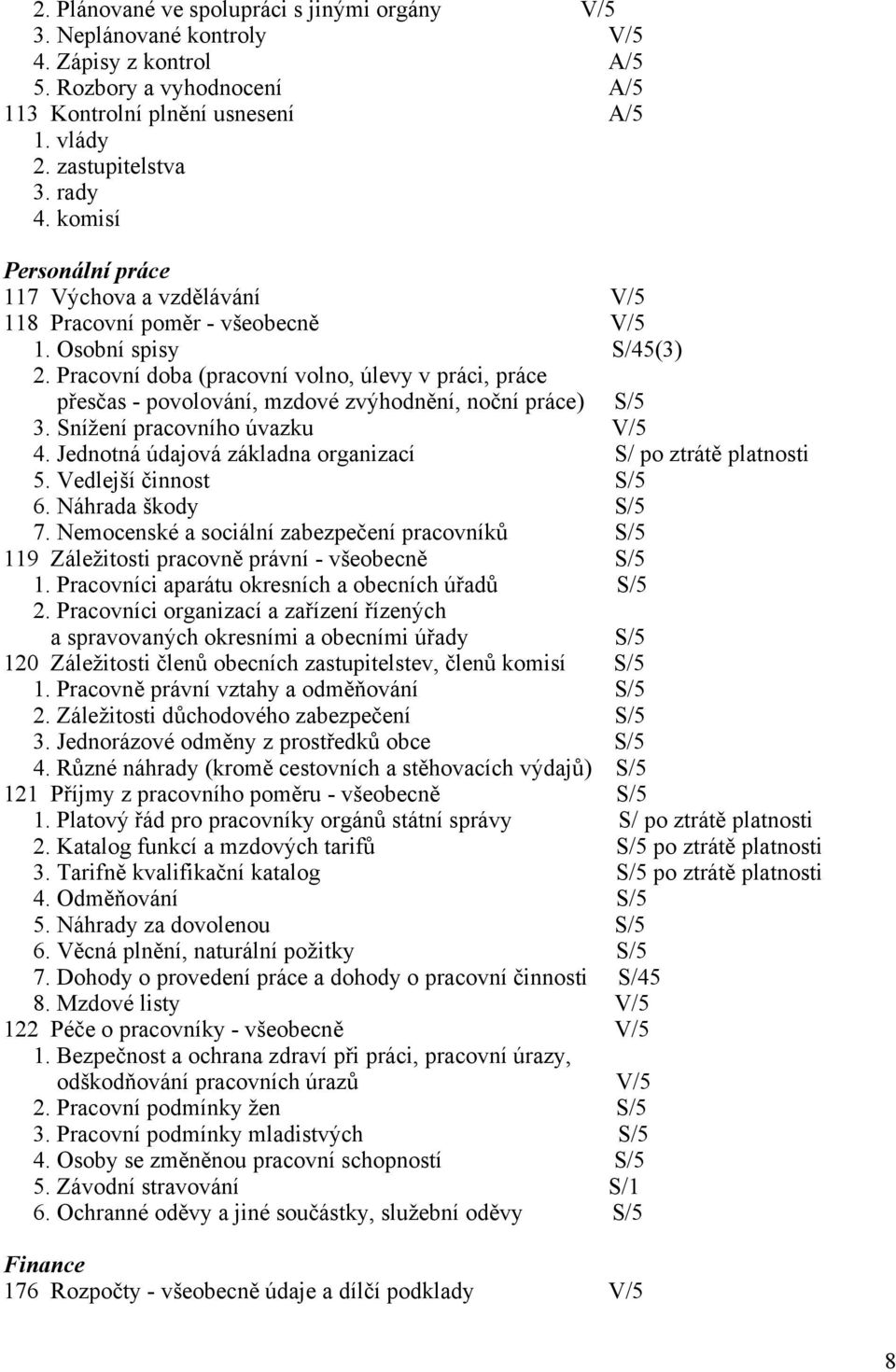 2. Plánované ve spolupráci s jinými orgány V/5
3. Neplánované kontroly V/5
4. Zápisy z kontrol A/5
5. Rozbory a vyhodnocení A/5
113 Kontrolní plnění usnesení A/5
1. vlády
2. zastupitelstva
3. rady
4. komisí

Personální práce
117 Výchova a vzdělávání V/5
118 Pracovní poměr - všeobecně V/5
1. Osobní spisy S/45(3)
2. Pracovní doba (pracovní volno, úlevy v práci, práce přesčas - povolování, mzdové zvýhodnění, noční práce) S/5
3. Snížení pracovního úvazku V/5
4. Jednotná údajová základna organizací S/ po ztrátě platnosti
5. Vedlejší činnost S/5
6. Náhrada škody S/5
7. Nemocenské a sociální zabezpečení pracovníků S/5
119 Záležitosti pracovně právní - všeobecně S/5
1. Pracovníci aparátu okresních a obecních úřadů S/5
2. Pracovníci organizací a zařízení řízených a spravovaných okresními a obecními úřady S/5
120 Záležitosti členů obecních zastupitelstev, členů komisí S/5
1. Pracovně právní vztahy a odměňování S/5
2. Záležitosti důchodového zabezpečení S/5
3. Jednorázové odměny z prostředků obce S/5
4. Různé náhrady (kromě cestovních a stěhovacích výdajů) S/5
121 Příjmy z pracovního poměru - všeobecně S/5
1. Platový řád pro pracovníky orgánů státní správy S/ po ztrátě platnosti
2. Katalog funkcí a mzdových tarifů S/5 po ztrátě platnosti
3. Tarifně kvalifikační katalog S/5 po ztrátě platnosti
4. Odměňování S/5
5. Náhrady za dovolenou S/5
6. Věcná plnění, naturální požitky S/5
7. Dohody o provedení práce a dohody o pracovní činnosti S/45
8. Mzdové listy V/5
122 Péče o pracovníky - všeobecně V/5
1. Bezpečnost a ochrana zdraví při práci, pracovní úrazy, odškodňování pracovních úrazů V/5
2. Pracovní podmínky žen S/5
3. Pracovní podmínky mladistvých S/5
4. Osoby se změněnou pracovní schopností S/5
5. Závodní stravování S/1
6. Ochranné oděvy a jiné součástky, služební oděvy S/5

Finance
176 Rozpočty - všeobecně údaje a dílčí podklady V/5

8